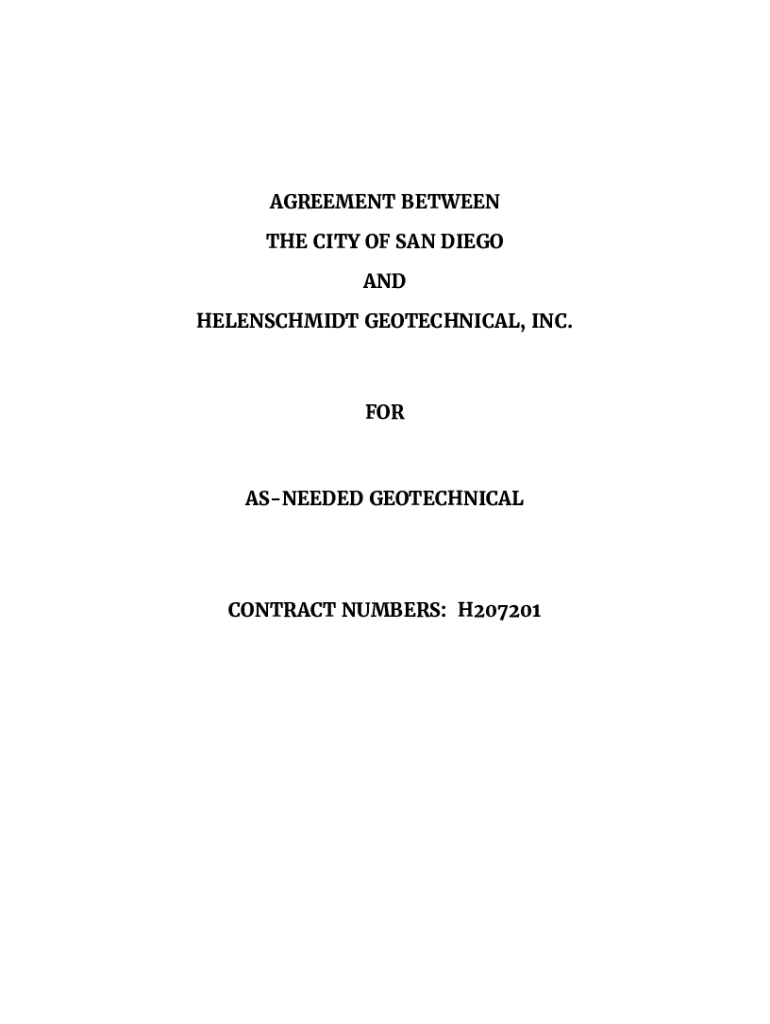 AGREEMENT BETWEEN
THE CITY OF SAN DIEGO
AND
HELENSCHMIDT GEOTECHNICAL, INC.

FOR

AS-NEEDED GEOTECHNICAL

CONTRACT NUMBERS: H207201